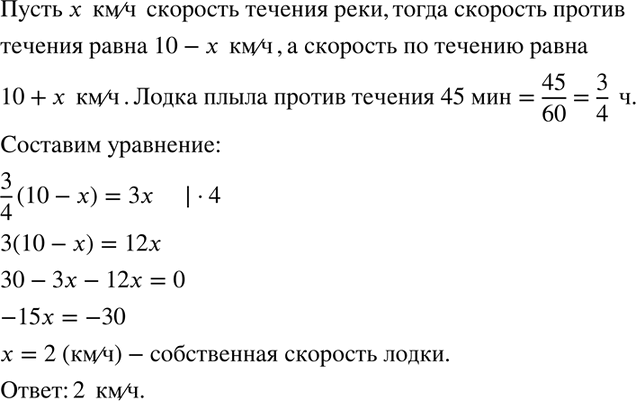 Пусть $x$ км/ч скорость течения реки, тогда скорость против течения равна $10 - x$ км/ч, а скорость по течению равна $10 + x$ км/ч. Лодка плыла против течения 45 мин $= \frac{45}{60} = \frac{3}{4}$ ч.

Составим уравнение:

$\frac{3}{4}(10 - x) = 3x \quad | \cdot 4$

$3(10 - x) = 12x$

$30 - 3x - 12x = 0$

$-15x = -30$

$x = 2$ (км/ч) – собственная скорость лодки.

Ответ: 2 км/ч.